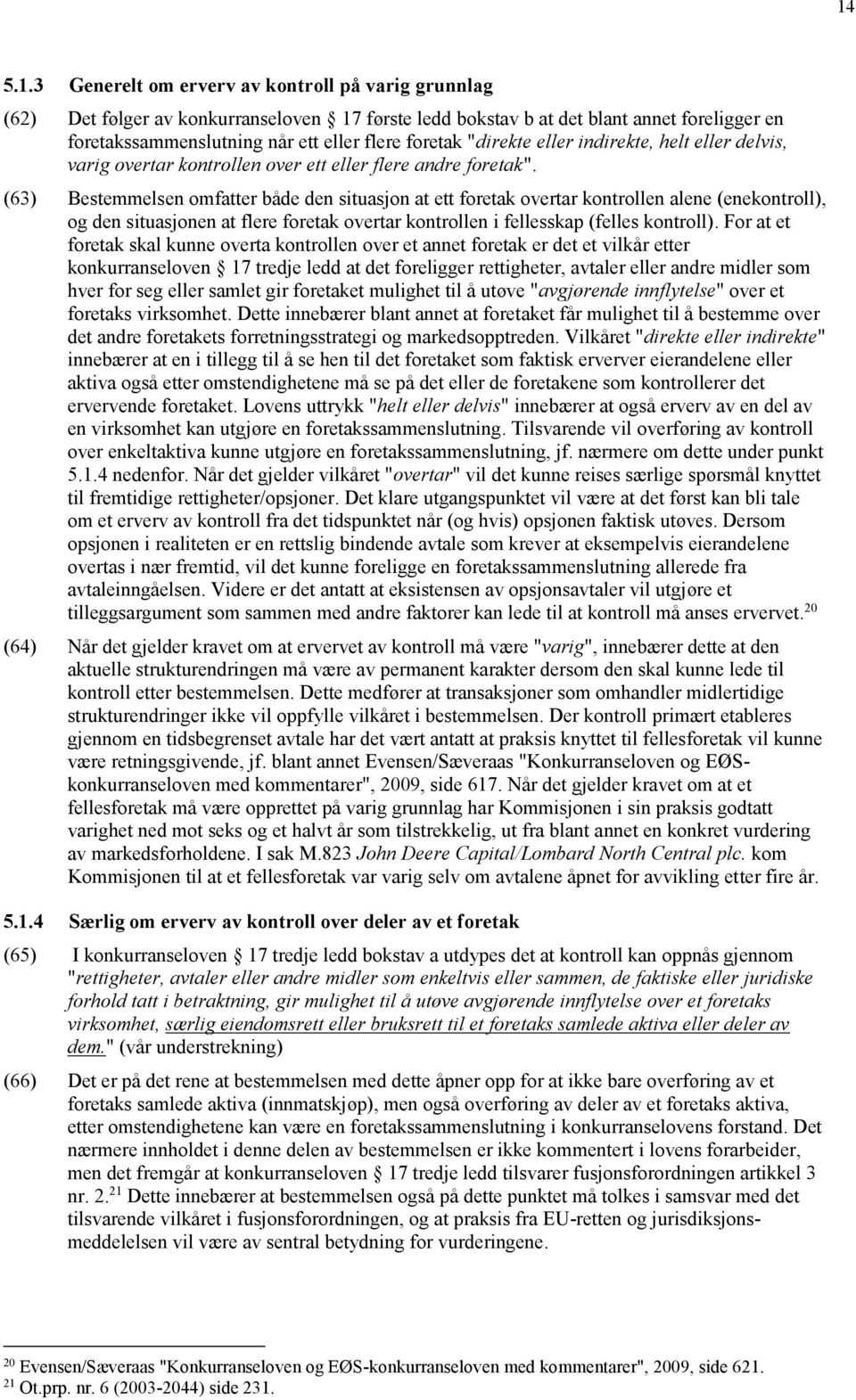 14

5.1.3 Generelt om erverv av kontroll på varig grunnlag

(62) Det følger av konkurranseloven § 17 første ledd bokstav b at det blant annet foreligger en foretakssammenslutning når ett eller flere foretak "direkte eller indirekte, helt eller delvis, varig overtar kontrollen over ett eller flere andre foretak".

(63) Bestemmelsen omfatter både den situasjon at ett foretak overtar kontrollen alene (enekontroll), og den situasjonen at flere foretak overtar kontrollen i fellesskap (felles kontroll). For at et foretak skal kunne overta kontrollen over et annet foretak er det et vilkår etter konkurranseloven § 17 tredje ledd at det foreligger rettigheter, avtaler eller andre midler som hver for seg eller samlet gir foretaket mulighet til å utøve "avgjørende innflytelse" over et foretaks virksomhet. Dette innebærer blant annet at foretaket får mulighet til å bestemme over det andre foretakets forretningsstrategi og markedsopptreden. Vilkåret "direkte eller indirekte" innebærer at en i tillegg til å se hen til det foretaket som faktisk erverver eierandelene eller aktiva også etter omstendighetene må se på det eller de foretakene som kontrollerer det ervervende foretaket. Lovens uttrykk "helt eller delvis" innebærer at også erverv av en del av en virksomhet kan utgjøre en foretakssammenslutning. Tilsvarende vil overføring av kontroll over enkeltaktiva kunne utgjøre en foretakssammenslutning, jf. nærmere om dette under punkt 5.1.4 nedenfor. Når det gjelder vilkåret "overtar" vil det kunne reises særlige spørsmål knyttet til fremtidige rettigheter/opsjoner. Det klare utgangspunktet vil være at det først kan bli tale om et erverv av kontroll fra det tidspunktet når (og hvis) opsjonen faktisk utøves. Dersom opsjonen i realiteten er en rettslig bindende avtale som krever at eksempelvis eierandelene overtas i nær fremtid, vil det kunne foreligge en foretakssammenslutning allerede fra avtaleinngåelsen. Videre er det antatt at eksistensen av opsjonsavtaler vil utgjøre et tilleggsargument som sammen med andre faktorer kan lede til at kontroll må anses ervervet.$^{20}$

(64) Når det gjelder kravet om at ervervet av kontroll må være "varig", innebærer dette at den aktuelle strukturendringen må være av permanent karakter dersom den skal kunne lede til kontroll etter bestemmelsen. Dette medfører at transaksjoner som omhandler midlertidige strukturendringer ikke vil oppfylle vilkåret i bestemmelsen. Der kontroll primært etableres gjennom en tidsbegrenset avtale har det vært antatt at praksis knyttet til fellesforetak vil kunne være retningsgivende, jf. blant annet Evensen/Sæveraas "Konkurranseloven og EØS-konkurranseloven med kommentarer", 2009, side 617. Når det gjelder kravet om at et fellesforetak må være opprettet på varig grunnlag har Kommisjonen i sin praksis godtatt varighet ned mot seks og et halvt år som tilstrekkelig, ut fra blant annet en konkret vurdering av markedsforholdene. I sak M.823 John Deere Capital/Lombard North Central plc. kom Kommisjonen til at et fellesforetak var varig selv om avtalene åpnet for avvikling etter fire år.

5.1.4 Særlig om erverv av kontroll over deler av et foretak

(65) I konkurranseloven § 17 tredje ledd bokstav a utdypes det at kontroll kan oppnås gjennom "rettigheter, avtaler eller andre midler som enkeltvis eller sammen, de faktiske eller juridiske forhold tatt i betraktning, gir mulighet til å utøve avgjørende innflytelse over et foretaks virksomhet, særlig eiendomsrett eller bruksrett til et foretaks samlede aktiva eller deler av dem." (vår understrekning)

(66) Det er på det rene at bestemmelsen med dette åpner opp for at ikke bare overføring av et foretaks samlede aktiva (innmatskjøp), men også overføring av deler av et foretaks aktiva, etter omstendighetene kan være en foretakssammenslutning i konkurranselovens forstand. Det nærmere innholdet i denne delen av bestemmelsen er ikke kommentert i lovens forarbeider, men det fremgår at konkurranseloven § 17 tredje ledd tilsvarer fusjonsforordningen artikkel 3 nr. 2.$^{21}$ Dette innebærer at bestemmelsen også på dette punktet må tolkes i samsvar med det tilsvarende vilkåret i fusjonsforordningen, og at praksis fra EU-retten og jurisdiksjonsmeddelelsen vil være av sentral betydning for vurderingene.

$^{20}$ Evensen/Sæveraas "Konkurranseloven og EØS-konkurranseloven med kommentarer", 2009, side 621.
$^{21}$ Ot.prp. nr. 6 (2003-2044) side 231.